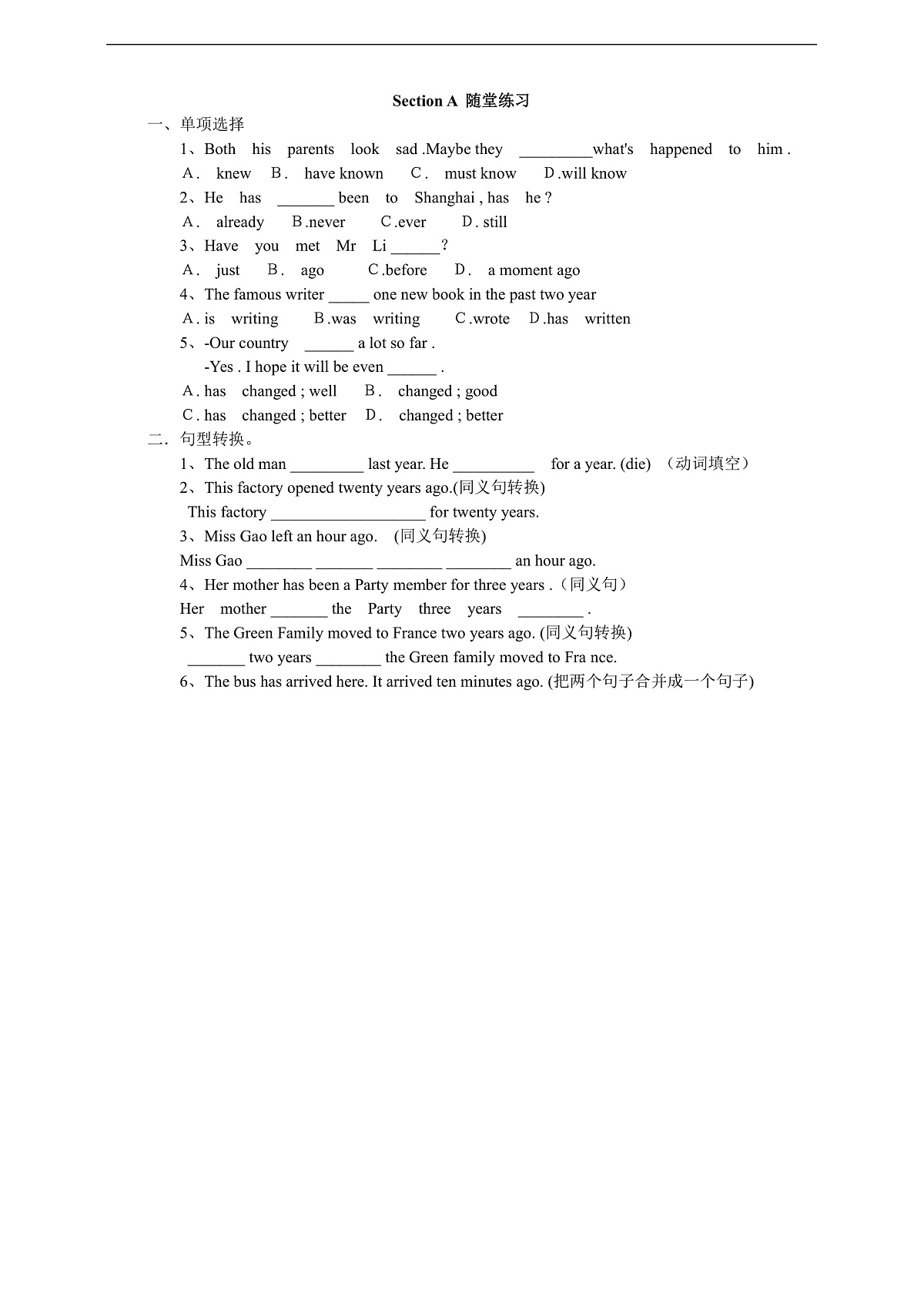 Section A 随堂练习

一、单项选择

1、Both his parents look sad .Maybe they ____what's happened to him .

A. knew B. have known C. must know D.will know

2、He has ____ been to Shanghai , has he ?

A. already B.never C.ever D. still

3、Have you met Mr Li ____?

A. just B. ago C.before D. a moment ago

4、The famous writer ____ one new book in the past two year

A. is writing B.was writing C.wrote D.has written

5、-Our country ____ a lot so far .

-Yes . I hope it will be even ____ .

A. has changed ; well B. changed ; good

C. has changed ; better D. changed ; better

二．句型转换。

1、The old man ____ last year. He ____ for a year. (die) （动词填空）

2、This factory opened twenty years ago.(同义句转换)

This factory ____ for twenty years.

3、Miss Gao left an hour ago. (同义句转换)

Miss Gao ____ ____ ____ ____ an hour ago.

4、Her mother has been a Party member for three years .（同义句）

Her mother ____ the Party three years ____ .

5、The Green Family moved to France two years ago. (同义句转换)

____ two years ____ the Green family moved to Fra nce.

6、The bus has arrived here. It arrived ten minutes ago. (把两个句子合并成一个句子)